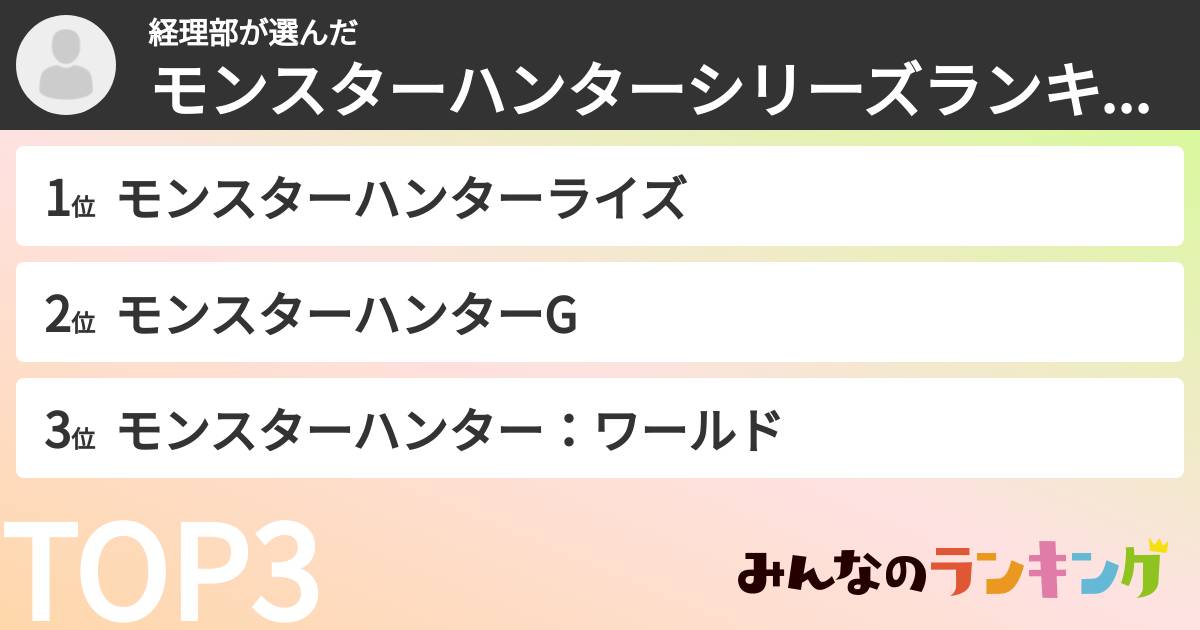 経理部が選んだ
モンスターハンターシリーズランキ...

1位 モンスターハンターライズ

2位 モンスターハンターG

3位 モンスターハンター：ワールド

TOP3

みんなのランキング